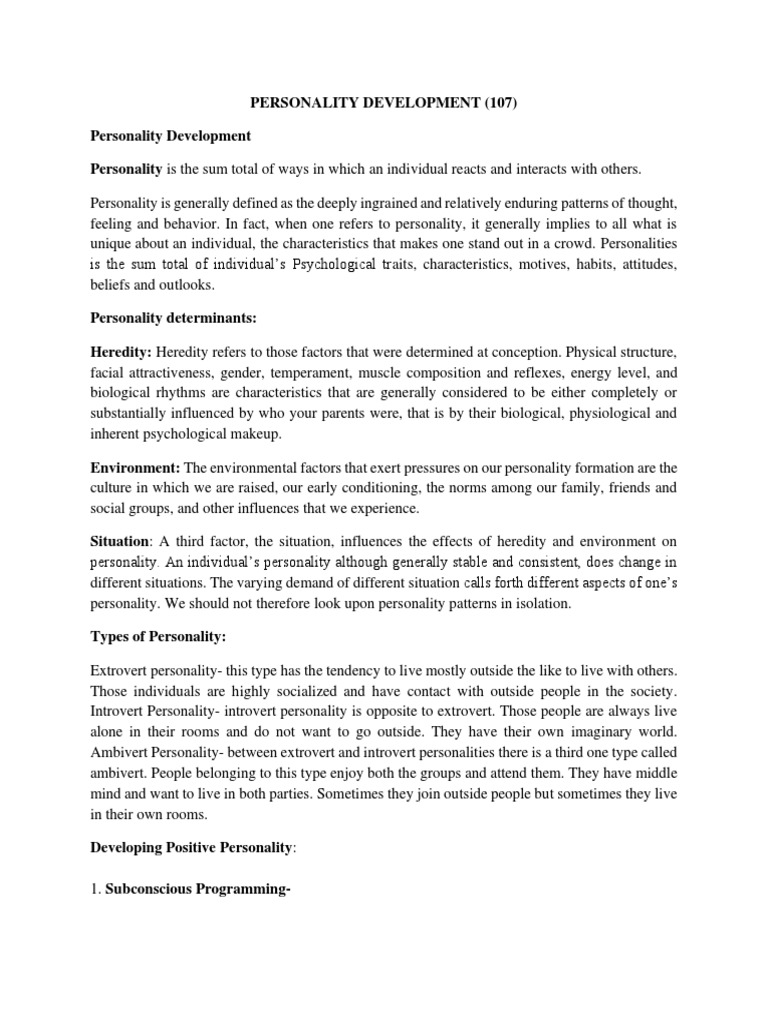 PERSONALITY DEVELOPMENT (107)

Personality Development

Personality is the sum total of ways in which an individual reacts and interacts with others.

Personality is generally defined as the deeply ingrained and relatively enduring patterns of thought, feeling and behavior. In fact, when one refers to personality, it generally implies to all what is unique about an individual, the characteristics that makes one stand out in a crowd. Personalities is the sum total of individual's Psychological traits, characteristics, motives, habits, attitudes, beliefs and outlooks.

Personality determinants:

Heredity: Heredity refers to those factors that were determined at conception. Physical structure, facial attractiveness, gender, temperament, muscle composition and reflexes, energy level, and biological rhythms are characteristics that are generally considered to be either completely or substantially influenced by who your parents were, that is by their biological, physiological and inherent psychological makeup.

Environment: The environmental factors that exert pressures on our personality formation are the culture in which we are raised, our early conditioning, the norms among our family, friends and social groups, and other influences that we experience.

Situation: A third factor, the situation, influences the effects of heredity and environment on personality. An individual's personality although generally stable and consistent, does change in different situations. The varying demand of different situation calls forth different aspects of one's personality. We should not therefore look upon personality patterns in isolation.

Types of Personality:

Extrovert personality- this type has the tendency to live mostly outside the like to live with others. Those individuals are highly socialized and have contact with outside people in the society. Introvert Personality- introvert personality is opposite to extrovert. Those people are always live alone in their rooms and do not want to go outside. They have their own imaginary world. Ambivert Personality- between extrovert and introvert personalities there is a third one type called ambivert. People belonging to this type enjoy both the groups and attend them. They have middle mind and want to live in both parties. Sometimes they join outside people but sometimes they live in their own rooms.

Developing Positive Personality:

1. Subconscious Programming-